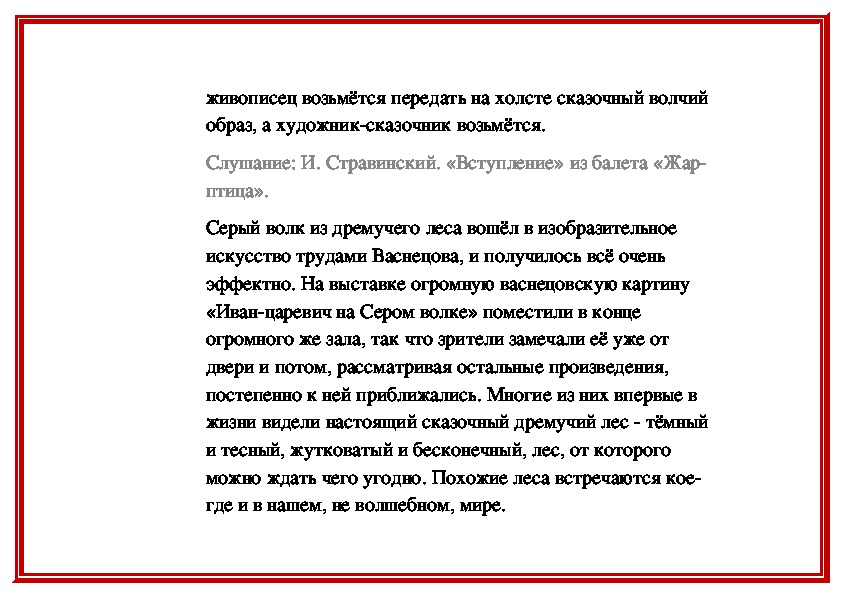 живописец возьмётся передать на холсте сказочный волчий образ, а художник-сказочник возьмётся.

Слушание: И. Стравинский. «Вступление» из балета «Жар-птица».

Серый волк из дремучего леса вошёл в изобразительное искусство трудами Васнецова, и получилось всё очень эффектно. На выставке огромную васнецовскую картину «Иван-царевич на Сером волке» поместили в конце огромного же зала, так что зрители замечали её уже от двери и потом, рассматривая остальные произведения, постепенно к ней приближались. Многие из них впервые в жизни видели настоящий сказочный дремучий лес - тёмный и тесный, жутковатый и бесконечный, лес, от которого можно ждать чего угодно. Похожие леса встречаются кое-где и в нашем, не волшебном, мире.